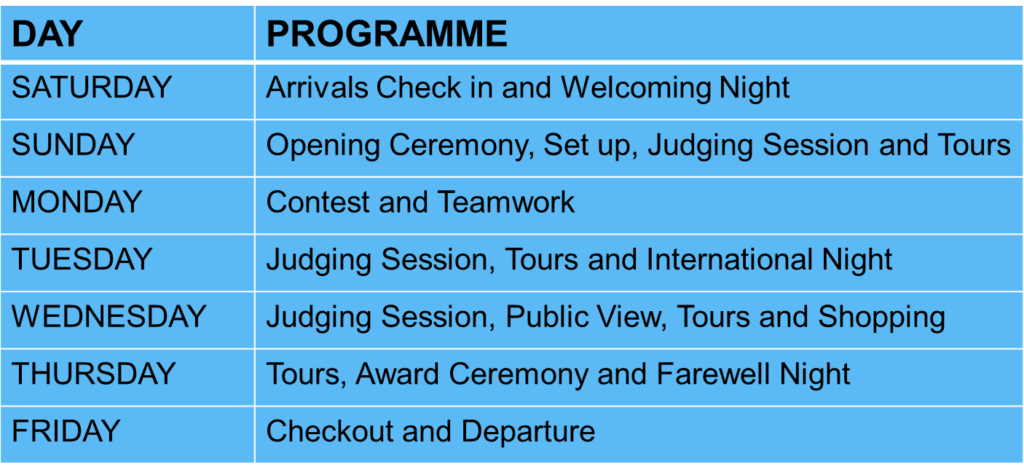 | DAY | PROGRAMME |
|---|---|
| SATURDAY | Arrivals Check in and Welcoming Night |
| SUNDAY | Opening Ceremony, Set up, Judging Session and Tours |
| MONDAY | Contest and Teamwork |
| TUESDAY | Judging Session, Tours and International Night |
| WEDNESDAY | Judging Session, Public View, Tours and Shopping |
| THURSDAY | Tours, Award Ceremony and Farewell Night |
| FRIDAY | Checkout and Departure |